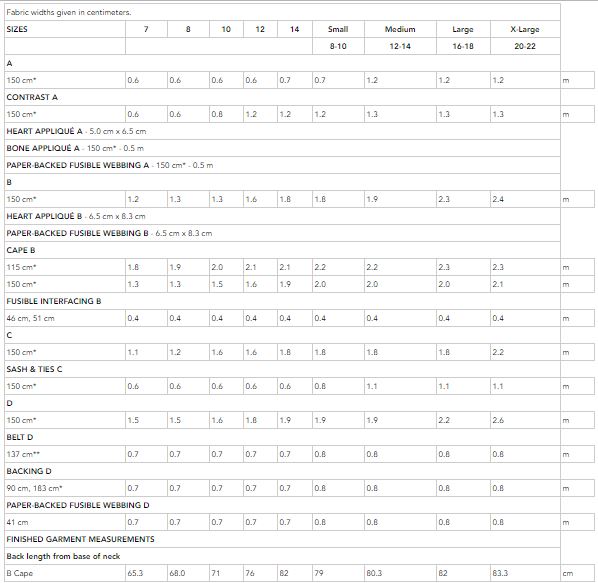 Fabric widths given in centimeters.

| SIZES | 7 | 8 | 10 | 12 | 14 | Small | Medium | Large | X-Large | |
|---|---|---|---|---|---|---|---|---|---|---|
| | | | | | | 8-10 | 12-14 | 16-18 | 20-22 | |
| A | | | | | | | | | | |
| 150 cm* | 0.6 | 0.6 | 0.6 | 0.6 | 0.7 | 0.7 | 1.2 | 1.2 | 1.2 | m |
| CONTRAST A | | | | | | | | | | |
| 150 cm* | 0.6 | 0.6 | 0.8 | 1.2 | 1.2 | 1.2 | 1.3 | 1.3 | 1.3 | m |
| HEART APPLIQUÉ A - 5.0 cm x 6.5 cm | | | | | | | | | | |
| BONE APPLIQUÉ A - 150 cm* - 0.5 m | | | | | | | | | | |
| PAPER-BACKED FUSIBLE WEBBING A - 150 cm* - 0.5 m | | | | | | | | | | |
| B | | | | | | | | | | |
| 150 cm* | 1.2 | 1.3 | 1.3 | 1.6 | 1.8 | 1.8 | 1.9 | 2.3 | 2.4 | m |
| HEART APPLIQUÉ B - 6.5 cm x 8.3 cm | | | | | | | | | | |
| PAPER-BACKED FUSIBLE WEBBING B - 6.5 cm x 8.3 cm | | | | | | | | | | |
| CAPE B | | | | | | | | | | |
| 115 cm* | 1.8 | 1.9 | 2.0 | 2.1 | 2.1 | 2.2 | 2.2 | 2.3 | 2.3 | m |
| 150 cm* | 1.3 | 1.3 | 1.5 | 1.6 | 1.9 | 2.0 | 2.0 | 2.0 | 2.1 | m |
| FUSIBLE INTERFACING B | | | | | | | | | | |
| 46 cm, 51 cm | 0.4 | 0.4 | 0.4 | 0.4 | 0.4 | 0.4 | 0.4 | 0.4 | 0.4 | m |
| C | | | | | | | | | | |
| 150 cm* | 1.1 | 1.2 | 1.6 | 1.6 | 1.8 | 1.8 | 1.8 | 1.8 | 2.2 | m |
| SASH & TIES C | | | | | | | | | | |
| 150 cm* | 0.6 | 0.6 | 0.6 | 0.6 | 0.6 | 0.8 | 1.1 | 1.1 | 1.1 | m |
| D | | | | | | | | | | |
| 150 cm* | 1.5 | 1.5 | 1.6 | 1.8 | 1.9 | 1.9 | 1.9 | 2.2 | 2.6 | m |
| BELT D | | | | | | | | | | |
| 137 cm** | 0.7 | 0.7 | 0.7 | 0.7 | 0.7 | 0.8 | 0.8 | 0.8 | 0.8 | m |
| BACKING D | | | | | | | | | | |
| 90 cm, 183 cm* | 0.7 | 0.7 | 0.7 | 0.7 | 0.7 | 0.8 | 0.8 | 0.8 | 0.8 | m |
| PAPER-BACKED FUSIBLE WEBBING D | | | | | | | | | | |
| 41 cm | 0.7 | 0.7 | 0.7 | 0.7 | 0.7 | 0.8 | 0.8 | 0.8 | 0.8 | m |
| FINISHED GARMENT MEASUREMENTS | | | | | | | | | | |
| Back length from base of neck | | | | | | | | | | |
| B Cape | 65.3 | 68.0 | 71 | 76 | 82 | 79 | 80.3 | 82 | 83.3 | cm |